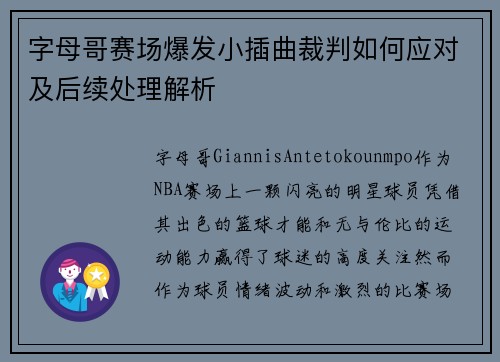 字母哥赛场爆发小插曲裁判如何应对及后续处理解析

字母哥GiannisAntetokounmpo作为NBA赛场上一颗闪亮的明星球员凭借其出色的篮球才能和无与伦比的运动能力赢得了球迷的高度关注然而作为球员情绪波动和激烈的比赛场